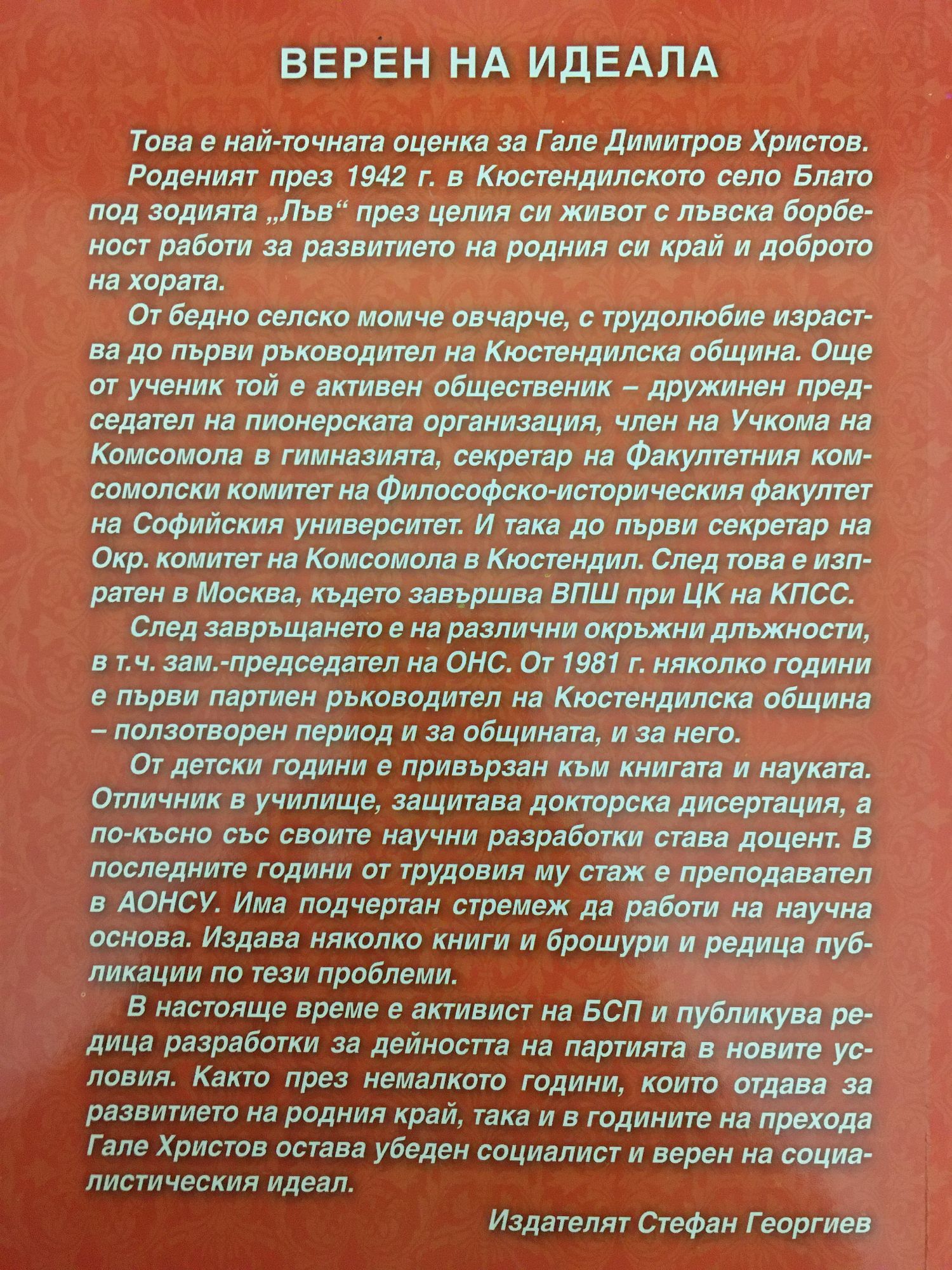 ВЕРЕН НА ИДЕАЛА

Това е най-точната оценка за Гале Димитров Христов.

Роденият през 1942 г. в Кюстендилското село Блато под зодията „Лъв“ през целия си живот с лъвска борбеност работи за развитието на родния си край и доброто на хората.

От бедно селско момче овчарче, с трудолюбие израства до първи ръководител на Кюстендилска община. Още от ученик той е активен общественик – дружинен председател на пионерската организация, член на Учкома на Комсомола в гимназията, секретар на Факултетния комсомолски комитет на Философско-историческия факултет на Софийския университет. И така до първи секретар на Окр. комитет на Комсомола в Кюстендил. След това е изпратен в Москва, където завършва ВПШ при ЦК на КПСС.

След завръщането е на различни окръжни длъжности, в т.ч. зам.-председател на ОНС. От 1981 г. няколко години е първи партиен ръководител на Кюстендилска община – ползотворен период и за общината, и за него.

От детски години е привързан към книгата и науката. Отличник в училище, защитава докторска дисертация, а по-късно със своите научни разработки става доцент. В последните години от трудовия му стаж е преподавател в АОНСУ. Има подчертан стремеж да работи на научна основа. Издава няколко книги и брошури и редица публикации по тези проблеми.

В настояще време е активист на БСП и публикува редица разработки за дейността на партията в новите условия. Както през немалкото години, които отдава за развитието на родния край, така и в годините на прехода Гале Христов остава убеден социалист и верен на социалистическия идеал.

Издателят Стефан Георгиев